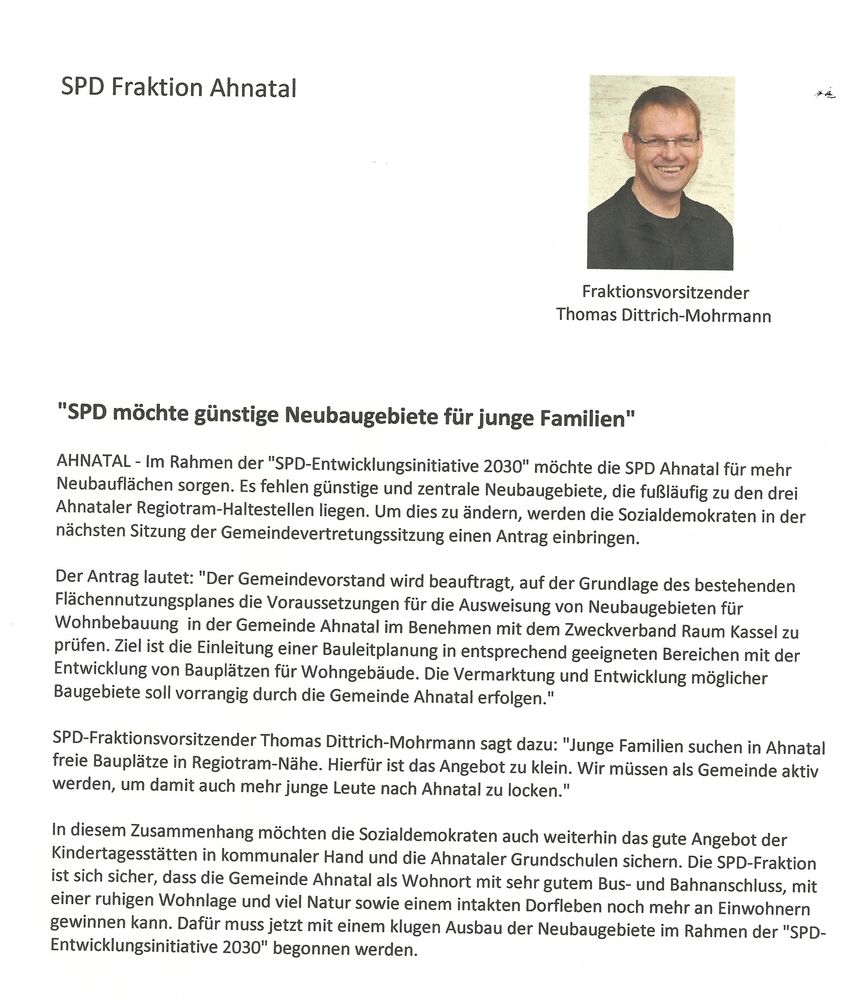 SPD Fraktion Ahnatal

Fraktionsvorsitzender
Thomas Dittrich-Mohrmann

"SPD möchte günstige Neubaugebiete für junge Familien"

AHNATAL - Im Rahmen der "SPD-Entwicklungsinitiative 2030" möchte die SPD Ahnatal für mehr Neubauflächen sorgen. Es fehlen günstige und zentrale Neubaugebiete, die fußläufig zu den drei Ahnataler Regiotram-Haltestellen liegen. Um dies zu ändern, werden die Sozialdemokraten in der nächsten Sitzung der Gemeindevertretungssitzung einen Antrag einbringen.

Der Antrag lautet: "Der Gemeindevorstand wird beauftragt, auf der Grundlage des bestehenden Flächennutzungsplanes die Voraussetzungen für die Ausweisung von Neubaugebieten für Wohnbebauung in der Gemeinde Ahnatal im Benehmen mit dem Zweckverband Raum Kassel zu prüfen. Ziel ist die Einleitung einer Bauleitplanung in entsprechend geeigneten Bereichen mit der Entwicklung von Bauplätzen für Wohngebäude. Die Vermarktung und Entwicklung möglicher Baugebiete soll vorrangig durch die Gemeinde Ahnatal erfolgen."

SPD-Fraktionsvorsitzender Thomas Dittrich-Mohrmann sagt dazu: "Junge Familien suchen in Ahnatal freie Bauplätze in Regiotram-Nähe. Hierfür ist das Angebot zu klein. Wir müssen als Gemeinde aktiv werden, um damit auch mehr junge Leute nach Ahnatal zu locken."

In diesem Zusammenhang möchten die Sozialdemokraten auch weiterhin das gute Angebot der Kindertagesstätten in kommunaler Hand und die Ahnataler Grundschulen sichern. Die SPD-Fraktion ist sich sicher, dass die Gemeinde Ahnatal als Wohnort mit sehr gutem Bus- und Bahnanschluss, mit einer ruhigen Wohnlage und viel Natur sowie einem intakten Dorfleben noch mehr an Einwohnern gewinnen kann. Dafür muss jetzt mit einem klugen Ausbau der Neubaugebiete im Rahmen der "SPD-Entwicklungsinitiative 2030" begonnen werden.